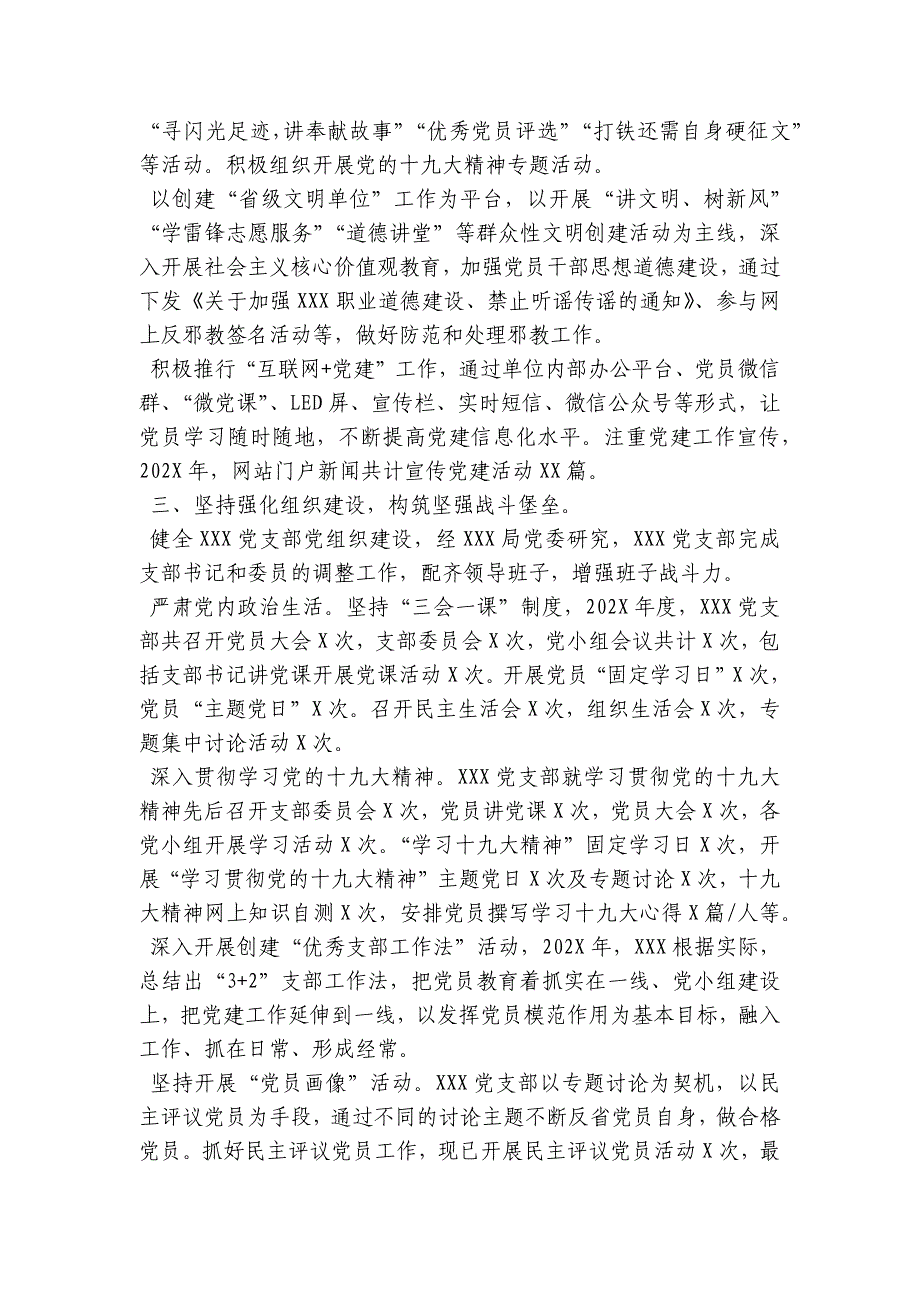 “寻闪光足迹，讲奉献故事”“优秀党员评选”“打铁还需自身硬征文”等活动。积极组织开展党的十九大精神专题活动。

以创建“省级文明单位”工作为平台，以开展“讲文明、树新风”“学雷锋志愿服务”“道德讲堂”等群众性文明创建活动为主线，深入开展社会主义核心价值观教育，加强党员干部思想道德建设，通过下发《关于加强XXX职业道德建设、禁止听谣传谣的通知》、参与网上反邪教签名活动等，做好防范和处理邪教工作。

积极推行“互联网+党建”工作，通过单位内部办公平台、党员微信群、“微党课”、LED屏、宣传栏、实时短信、微信公众号等形式，让党员学习随时随地，不断提高党建信息化水平。注重党建工作宣传，202X年，网站门户新闻共计宣传党建活动XX篇。

三、坚持强化组织建设，构筑坚强战斗堡垒。

健全XXX党支部党组织建设，经XXX局党委研究，XXX党支部完成支部书记和委员的调整工作，配齐领导班子，增强班子战斗力。

严肃党内政治生活。坚持“三会一课”制度，202X年度，XXX党支部共召开党员大会X次，支部委员会X次，党小组会议共计X次，包括支部书记讲党课开展党课活动X次。开展党员“固定学习日”X次，党员“主题党日”X次。召开民主生活会X次，组织生活会X次，专题集中讨论活动X次。

深入贯彻学习党的十九大精神。XXX党支部就学习贯彻党的十九大精神先后召开支部委员会X次，党员讲党课X次，党员大会X次，各党小组开展学习活动X次。“学习十九大精神”固定学习日X次，开展“学习贯彻党的十九大精神”主题党日X次及专题讨论X次，十九大精神网上知识自测X次，安排党员撰写学习十九大心得X篇/人等。

深入开展创建“优秀支部工作法”活动，202X年，XXX根据实际，总结出“3+2”支部工作法，把党员教育着抓实在一线、党小组建设上，把党建工作延伸到一线，以发挥党员模范作用为基本目标，融入工作、抓在日常、形成经常。

坚持开展“党员画像”活动。XXX党支部以专题讨论为契机，以民主评议党员为手段，通过不同的讨论主题不断反省党员自身，做合格党员。抓好民主评议党员工作，现已开展民主评议党员活动X次，最